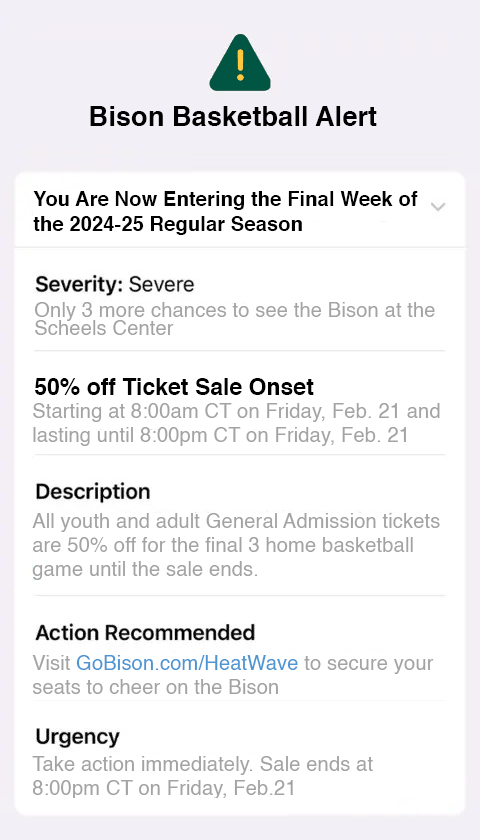 Bison Basketball Alert

You Are Now Entering the Final Week of the 2024-25 Regular Season

Severity: Severe
Only 3 more chances to see the Bison at the Scheels Center

50% off Ticket Sale Onset
Starting at 8:00am CT on Friday, Feb. 21 and lasting until 8:00pm CT on Friday, Feb. 21

Description
All youth and adult General Admission tickets are 50% off for the final 3 home basketball game until the sale ends.

Action Recommended
Visit GoBison.com/HeatWave to secure your seats to cheer on the Bison

Urgency
Take action immediately. Sale ends at 8:00pm CT on Friday, Feb.21